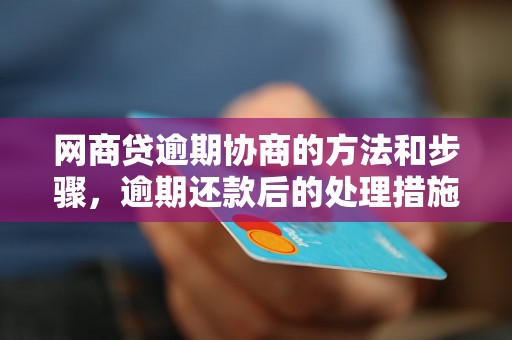 网商贷逾期协商的方法和步骤，逾期还款后的处理措施